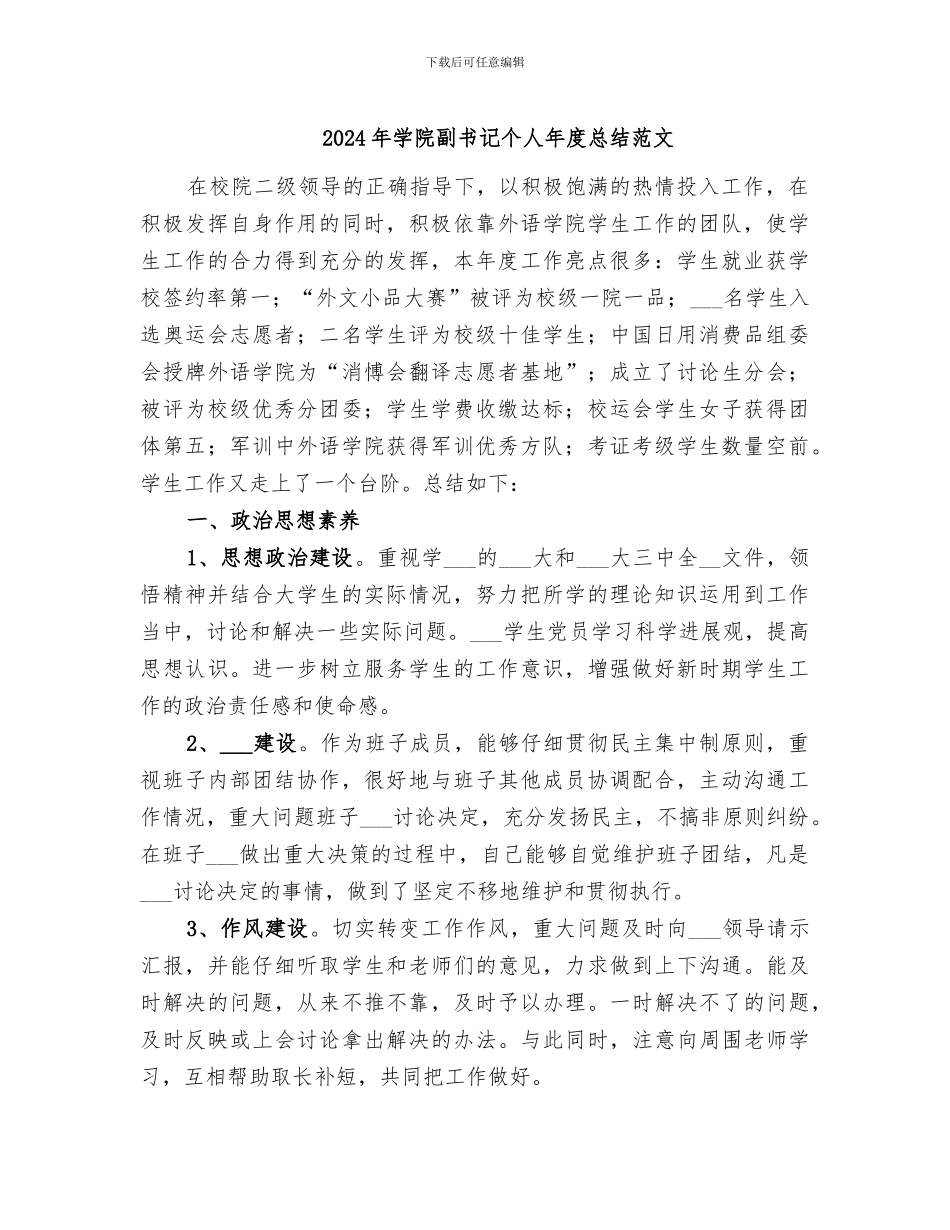 下载后可任意编辑

2024年学院副书记个人年度总结范文

在校院二级领导的正确指导下，以积极饱满的热情投入工作，在积极发挥自身作用的同时，积极依靠外语学院学生工作的团队，使学生工作的合力得到充分的发挥，本年度工作亮点很多：学生就业获学校签约率第一；“外文小品大赛”被评为校级一院一品；___名学生入选奥运会志愿者；二名学生评为校级十佳学生；中国日用消费品组委会授牌外语学院为“消博会翻译志愿者基地”；成立了讨论生分会；被评为校级优秀分团委；学生学费收缴达标；校运会学生女子获得团体第五；军训中外语学院获得军训优秀方队；考证考级学生数量空前。学生工作又走上了一个台阶。总结如下：

一、政治思想素养

1、思想政治建设。重视学___的___大和___大三中全__文件，领悟精神并结合大学生的实际情况，努力把所学的理论知识运用到工作当中，讨论和解决一些实际问题。___学生党员学习科学进展观，提高思想认识。进一步树立服务学生的工作意识，增强做好新时期学生工作的政治责任感和使命感。

2、___建设。作为班子成员，能够仔细贯彻民主集中制原则，重视班子内部团结协作，很好地与班子其他成员协调配合，主动沟通工作情况，重大问题班子___讨论决定，充分发扬民主，不搞非原则纠纷。在班子___做出重大决策的过程中，自己能够自觉维护班子团结，凡是___讨论决定的事情，做到了坚定不移地维护和贯彻执行。

3、作风建设。切实转变工作作风，重大问题及时向___领导请示汇报，并能仔细听取学生和老师们的意见，力求做到上下沟通。能及时解决的问题，从来不推不靠，及时予以办理。一时解决不了的问题，及时反映或上会讨论拿出解决的办法。与此同时，注意向周围老师学习，互相帮助取长补短，共同把工作做好。